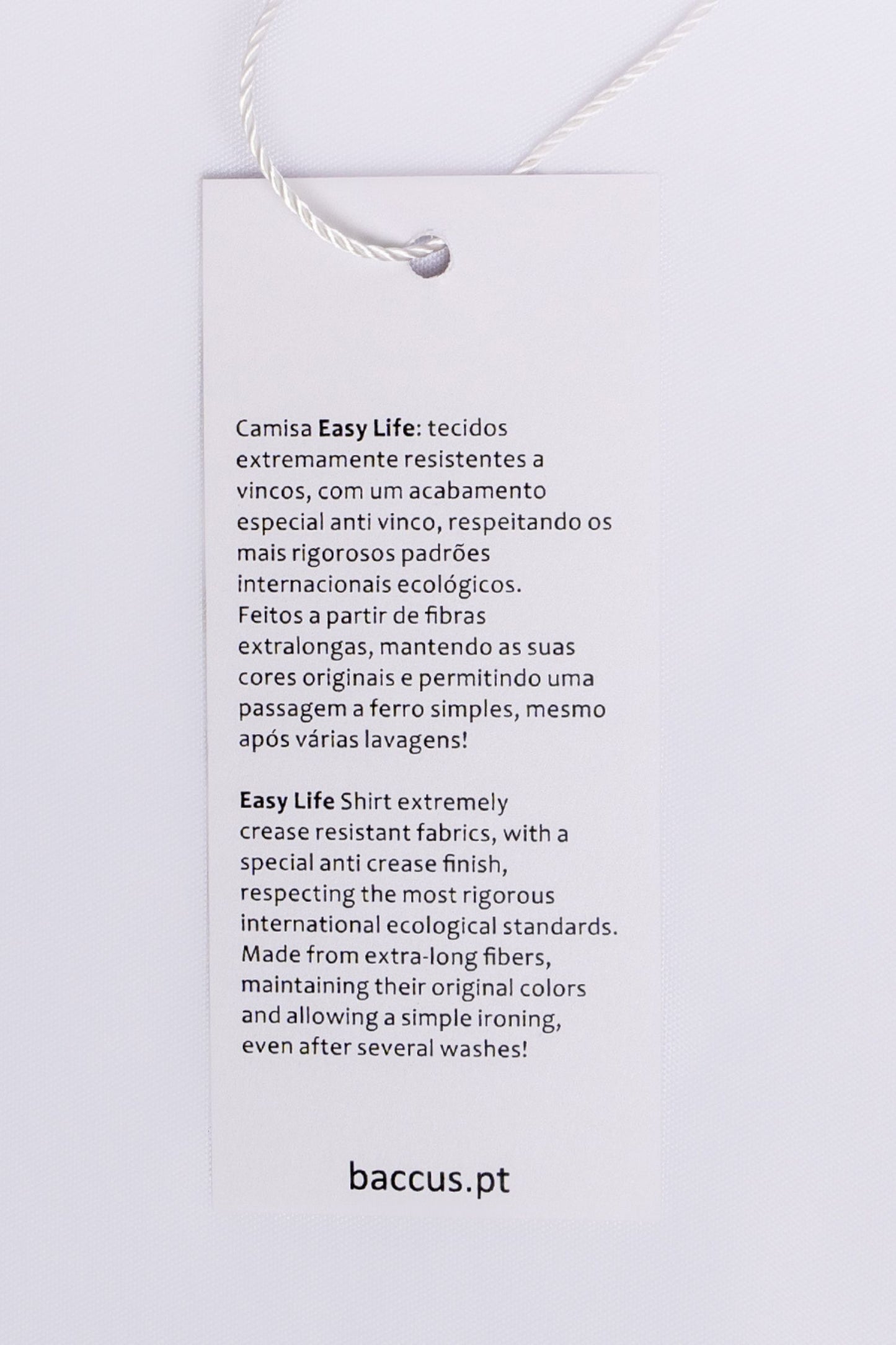 Camisa Easy Life: tecidos extremamente resistentes a vincos, com um acabamento especial anti vinco, respeitando os mais rigorosos padrões internacionais ecológicos. Feitos a partir de fibras extralongas, mantendo as suas cores originais e permitindo uma passagem a ferro simples, mesmo após várias lavagens!

Easy Life Shirt extremely crease resistant fabrics, with a special anti crease finish, respecting the most rigorous international ecological standards. Made from extra-long fibers, maintaining their original colors and allowing a simple ironing, even after several washes!

baccus.pt